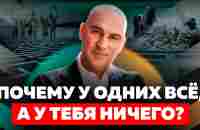 ПОЧЕМУ У ОДНИХ ВСЁ,
А У ТЕБЯ НИЧЕГО?